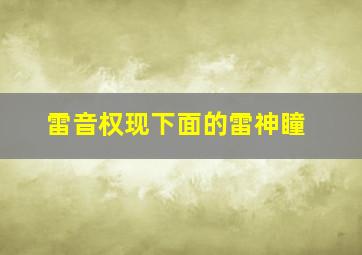 雷音权现下面的雷神瞳